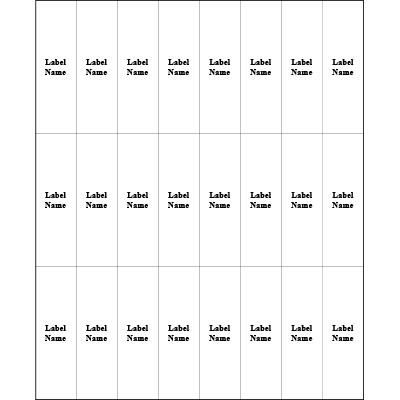 | | | | | | | | |
|---|---|---|---|---|---|---|---|
| Label Name | Label Name | Label Name | Label Name | Label Name | Label Name | Label Name | Label Name |
| Label Name | Label Name | Label Name | Label Name | Label Name | Label Name | Label Name | Label Name |
| Label Name | Label Name | Label Name | Label Name | Label Name | Label Name | Label Name | Label Name |